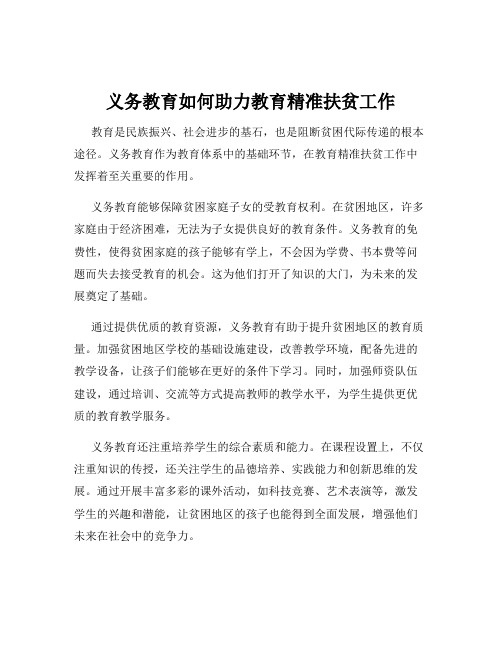 义务教育如何助力教育精准扶贫工作

教育是民族振兴、社会进步的基石，也是阻断贫困代际传递的根本途径。义务教育作为教育体系中的基础环节，在教育精准扶贫工作中发挥着至关重要的作用。

义务教育能够保障贫困家庭子女的受教育权利。在贫困地区，许多家庭由于经济困难，无法为子女提供良好的教育条件。义务教育的免费性，使得贫困家庭的孩子能够有学上，不会因为学费、书本费等问题而失去接受教育的机会。这为他们打开了知识的大门，为未来的发展奠定了基础。

通过提供优质的教育资源，义务教育有助于提升贫困地区的教育质量。加强贫困地区学校的基础设施建设，改善教学环境，配备先进的教学设备，让孩子们能够在更好的条件下学习。同时，加强师资队伍建设，通过培训、交流等方式提高教师的教学水平，为学生提供更优质的教育教学服务。

义务教育还注重培养学生的综合素质和能力。在课程设置上，不仅注重知识的传授，还关注学生的品德培养、实践能力和创新思维的发展。通过开展丰富多彩的课外活动，如科技竞赛、艺术表演等，激发学生的兴趣和潜能，让贫困地区的孩子也能得到全面发展，增强他们未来在社会中的竞争力。